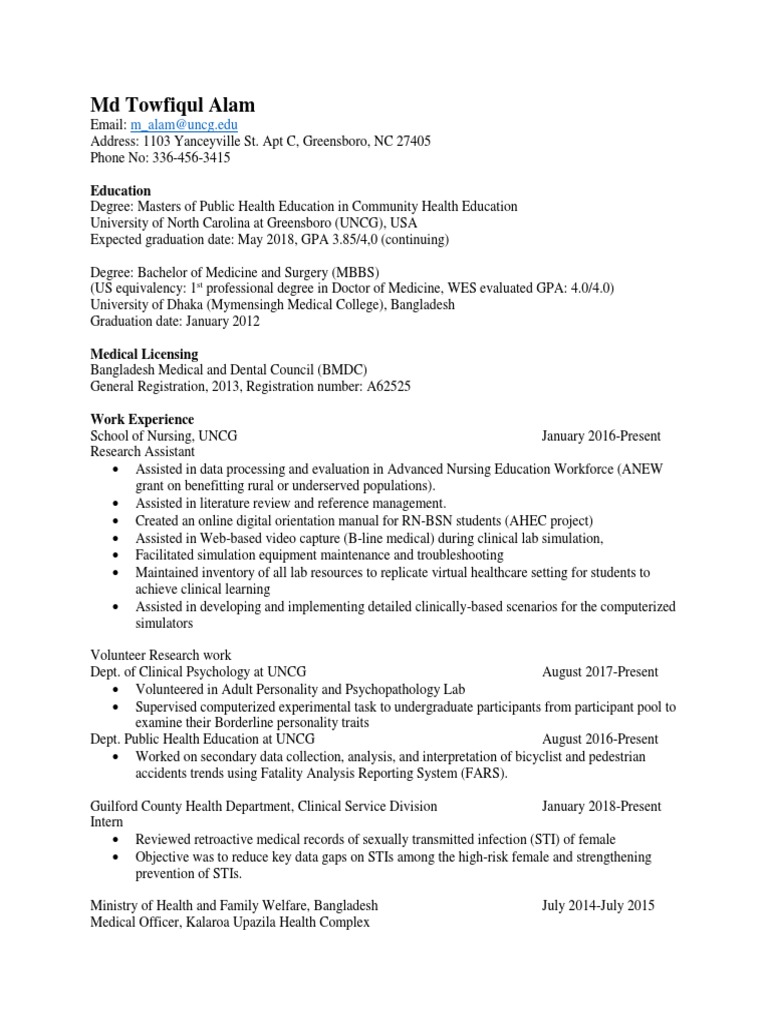 Md Towfiqul Alam
Email: m_alam@uncg.edu
Address: 1103 Yanceyville St. Apt C, Greensboro, NC 27405
Phone No: 336-456-3415

Education
Degree: Masters of Public Health Education in Community Health Education
University of North Carolina at Greensboro (UNCG), USA
Expected graduation date: May 2018, GPA 3.85/4,0 (continuing)

Degree: Bachelor of Medicine and Surgery (MBBS)
(US equivalency: 1$^{st}$ professional degree in Doctor of Medicine, WES evaluated GPA: 4.0/4.0)
University of Dhaka (Mymensingh Medical College), Bangladesh
Graduation date: January 2012

Medical Licensing
Bangladesh Medical and Dental Council (BMDC)
General Registration, 2013, Registration number: A62525

Work Experience
School of Nursing, UNCG January 2016-Present
Research Assistant
• Assisted in data processing and evaluation in Advanced Nursing Education Workforce (ANEW grant on benefitting rural or underserved populations).
• Assisted in literature review and reference management.
• Created an online digital orientation manual for RN-BSN students (AHEC project)
• Assisted in Web-based video capture (B-line medical) during clinical lab simulation,
• Facilitated simulation equipment maintenance and troubleshooting
• Maintained inventory of all lab resources to replicate virtual healthcare setting for students to achieve clinical learning
• Assisted in developing and implementing detailed clinically-based scenarios for the computerized simulators

Volunteer Research work
Dept. of Clinical Psychology at UNCG August 2017-Present
• Volunteered in Adult Personality and Psychopathology Lab
• Supervised computerized experimental task to undergraduate participants from participant pool to examine their Borderline personality traits
Dept. Public Health Education at UNCG August 2016-Present
• Worked on secondary data collection, analysis, and interpretation of bicyclist and pedestrian accidents trends using Fatality Analysis Reporting System (FARS).

Guilford County Health Department, Clinical Service Division January 2018-Present
Intern
• Reviewed retroactive medical records of sexually transmitted infection (STI) of female
• Objective was to reduce key data gaps on STIs among the high-risk female and strengthening prevention of STIs.

Ministry of Health and Family Welfare, Bangladesh July 2014-July 2015
Medical Officer, Kalaroa Upazila Health Complex